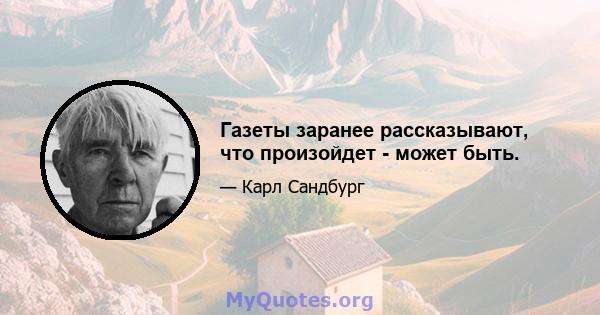 Газеты заранее рассказывают, что произойдет - может быть.

— Карл Сандбург

MyQuotes.org